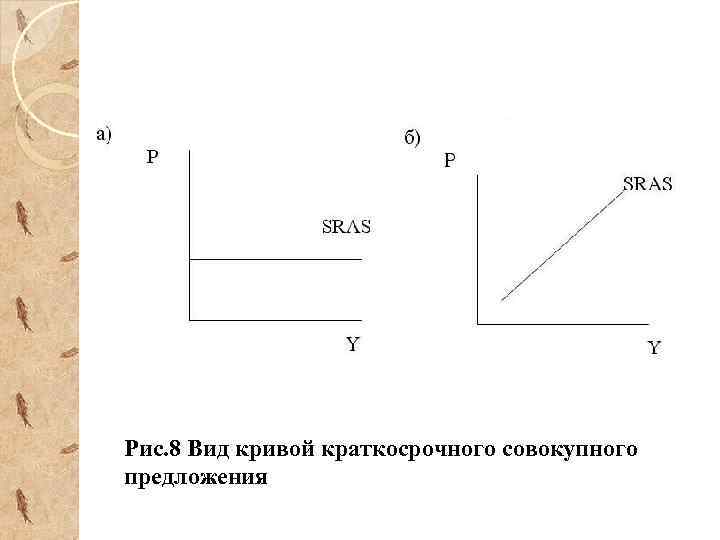 а)

P

SRAS

Y

б)

P

SRAS

Y

Рис.8 Вид кривой краткосрочного совокупного предложения